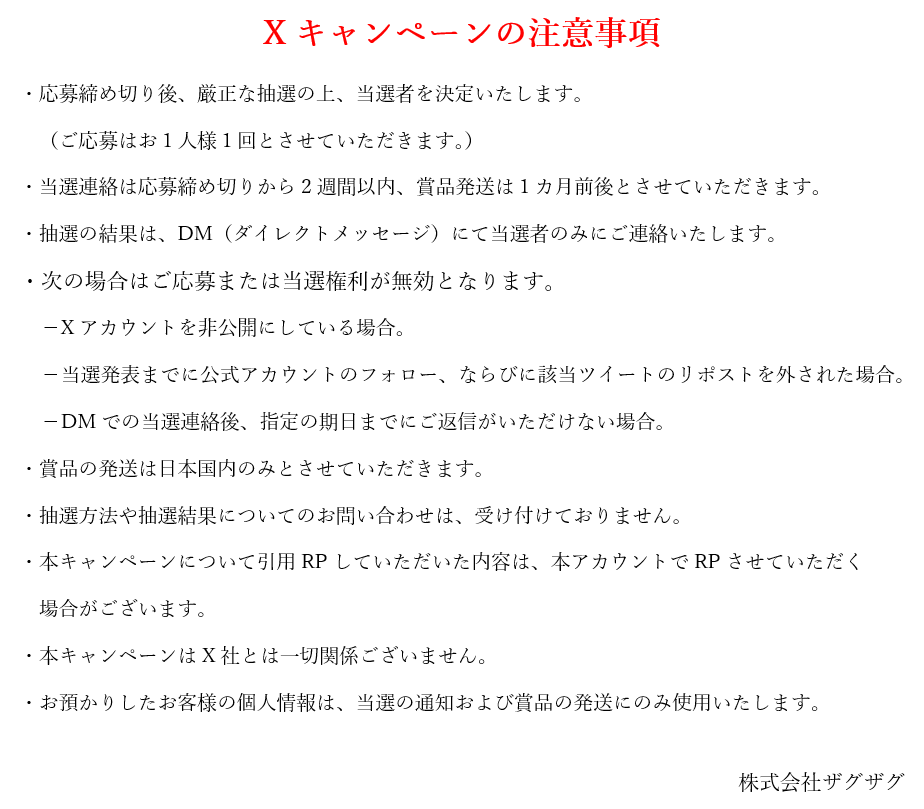 Xキャンペーンの注意事項

・応募締め切り後、厳正な抽選の上、当選者を決定いたします。

（ご応募はお1人様1回とさせていただきます。）

・当選連絡は応募締め切りから2週間以内、賞品発送は1カ月前後とさせていただきます。

・抽選の結果は、DM（ダイレクトメッセージ）にて当選者のみにご連絡いたします。

・次の場合はご応募または当選権利が無効となります。

－Xアカウントを非公開にしている場合。

－当選発表までに公式アカウントのフォロー、ならびに該当ツイートのリポストを外された場合。

－DMでの当選連絡後、指定の期日までにご返信がいただけない場合。

・賞品の発送は日本国内のみとさせていただきます。

・抽選方法や抽選結果についてのお問い合わせは、受け付けておりません。

・本キャンペーンについて引用RPしていただいた内容は、本アカウントでRPさせていただく場合がございます。

・本キャンペーンはX社とは一切関係ございません。

・お預かりしたお客様の個人情報は、当選の通知および賞品の発送にのみ使用いたします。

株式会社ザグザグ